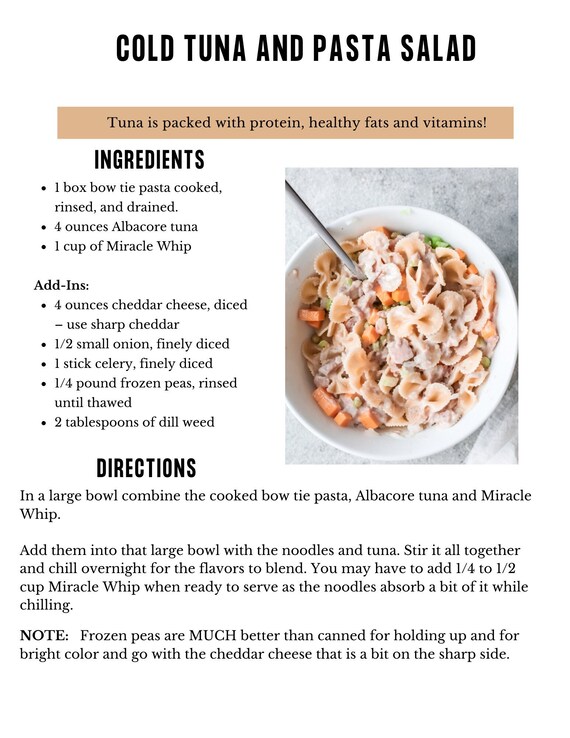 COLD TUNA AND PASTA SALAD

Tuna is packed with protein, healthy fats and vitamins!

INGREDIENTS

- 1 box bow tie pasta cooked, rinsed, and drained.
- 4 ounces Albacore tuna
- 1 cup of Miracle Whip

Add-Ins:

- 4 ounces cheddar cheese, diced – use sharp cheddar
- 1/2 small onion, finely diced
- 1 stick celery, finely diced
- 1/4 pound frozen peas, rinsed until thawed
- 2 tablespoons of dill weed

DIRECTIONS

In a large bowl combine the cooked bow tie pasta, Albacore tuna and Miracle Whip.

Add them into that large bowl with the noodles and tuna. Stir it all together and chill overnight for the flavors to blend. You may have to add 1/4 to 1/2 cup Miracle Whip when ready to serve as the noodles absorb a bit of it while chilling.

NOTE: Frozen peas are MUCH better than canned for holding up and for bright color and go with the cheddar cheese that is a bit on the sharp side.